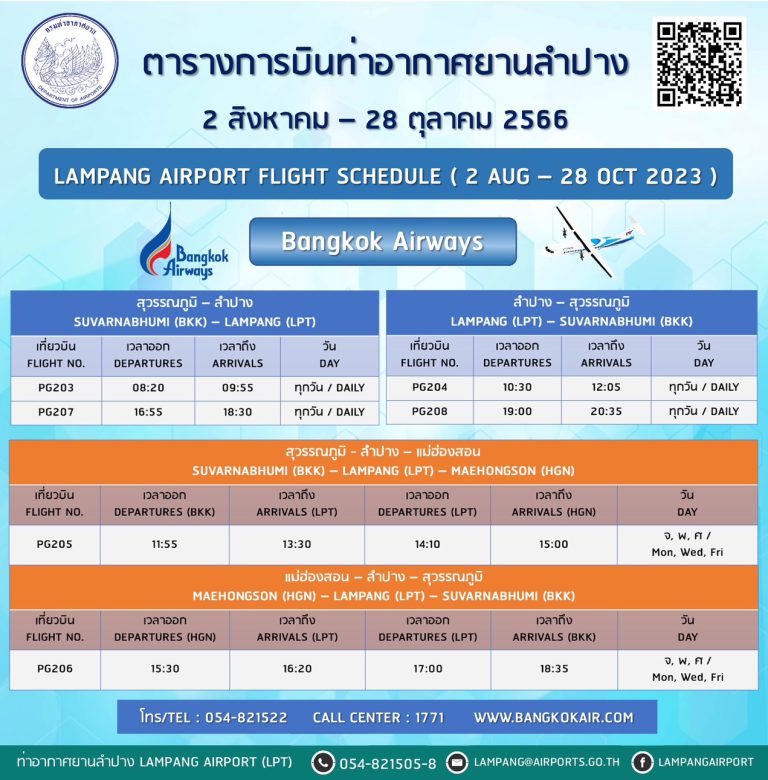 กรมท่าอากาศยาน
DEPARTMENT OF AIRPORTS

ตารางการบินท่าอากาศยานลำปาง
2 สิงหาคม – 28 ตุลาคม 2566

LAMPANG AIRPORT FLIGHT SCHEDULE ( 2 AUG – 28 OCT 2023 )

Bangkok Airways

Bangkok Airways

สุวรรณภูมิ – ลำปาง
SUVARNABHUMI (BKK) – LAMPANG (LPT)

| เที่ยวบิน FLIGHT NO. | เวลาออก DEPARTURES | เวลาถึง ARRIVALS | วัน DAY |
|---|---|---|---|
| PG203 | 08:20 | 09:55 | ทุกวัน / DAILY |
| PG207 | 16:55 | 18:30 | ทุกวัน / DAILY |

ลำปาง – สุวรรณภูมิ
LAMPANG (LPT) – SUVARNABHUMI (BKK)

| เที่ยวบิน FLIGHT NO. | เวลาออก DEPARTURES | เวลาถึง ARRIVALS | วัน DAY |
|---|---|---|---|
| PG204 | 10:30 | 12:05 | ทุกวัน / DAILY |
| PG208 | 19:00 | 20:35 | ทุกวัน / DAILY |

สุวรรณภูมิ - ลำปาง – แม่ฮ่องสอน
SUVARNABHUMI (BKK) – LAMPANG (LPT) – MAEHONGSON (HGN)

| เที่ยวบิน FLIGHT NO. | เวลาออก DEPARTURES (BKK) | เวลาถึง ARRIVALS (LPT) | เวลาออก DEPARTURES (LPT) | เวลาถึง ARRIVALS (HGN) | วัน DAY |
|---|---|---|---|---|---|
| PG205 | 11:55 | 13:30 | 14:10 | 15:00 | จ, พ, ศ / Mon, Wed, Fri |

แม่ฮ่องสอน – ลำปาง – สุวรรณภูมิ
MAEHONGSON (HGN) – LAMPANG (LPT) – SUVARNABHUMI (BKK)

| เที่ยวบิน FLIGHT NO. | เวลาออก DEPARTURES (HGN) | เวลาถึง ARRIVALS (LPT) | เวลาออก DEPARTURES (LPT) | เวลาถึง ARRIVALS (BKK) | วัน DAY |
|---|---|---|---|---|---|
| PG206 | 15:30 | 16:20 | 17:00 | 18:35 | จ, พ, ศ / Mon, Wed, Fri |

โทร/TEL : 054-821522 CALL CENTER : 1771 WWW.BANGKOKAIR.COM

ท่าอากาศยานลำปาง LAMPANG AIRPORT (LPT) 054-821505-8 LAMPANG@AIRPORTS.GO.TH LAMPANGAIRPORT